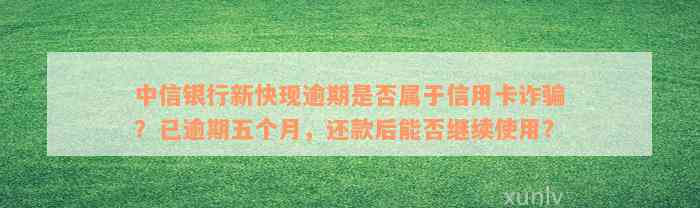 中信银行新快现逾期是否属于信用卡诈骗？已逾期五个月，还款后能否继续使用？

xunlv